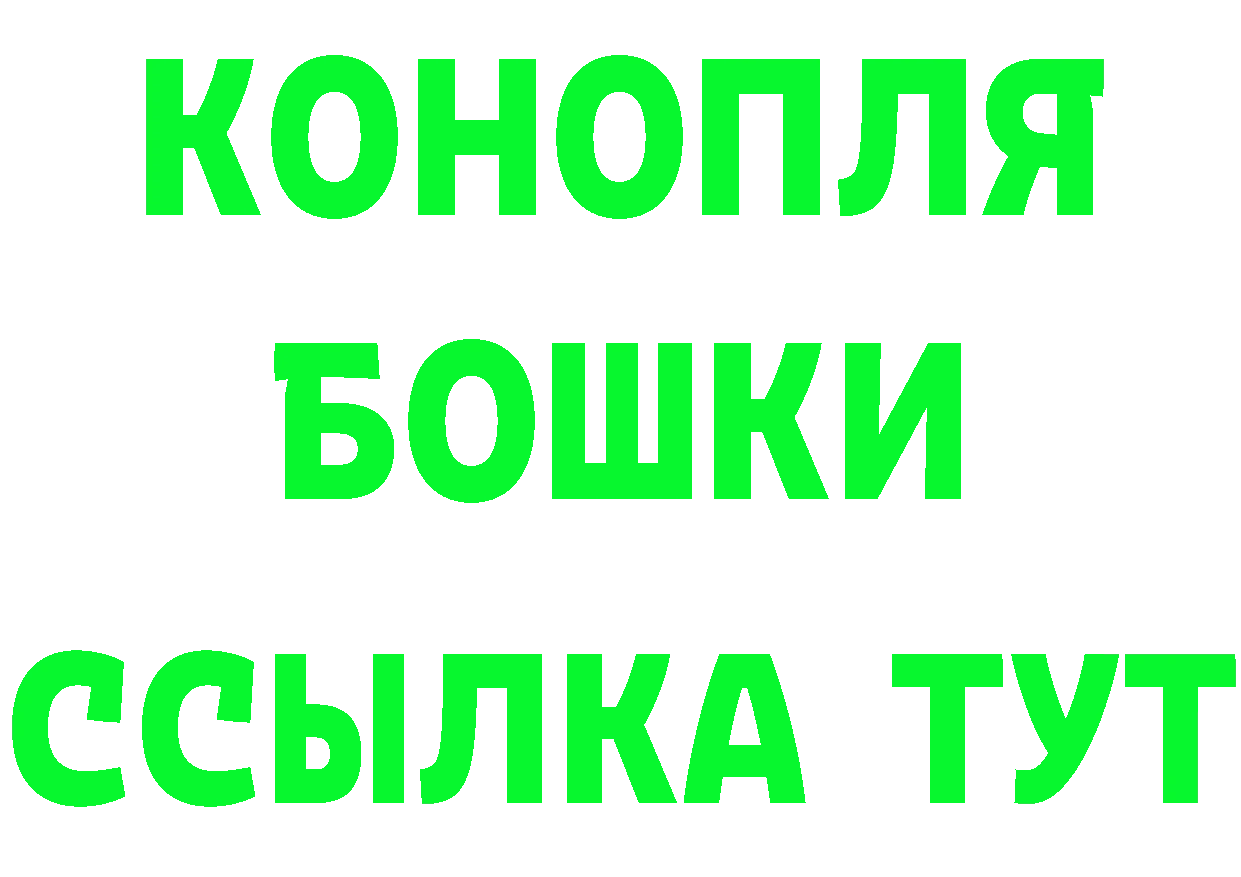 КОНОПЛЯ
БОШКИ
ССЫЛКА ТУТ